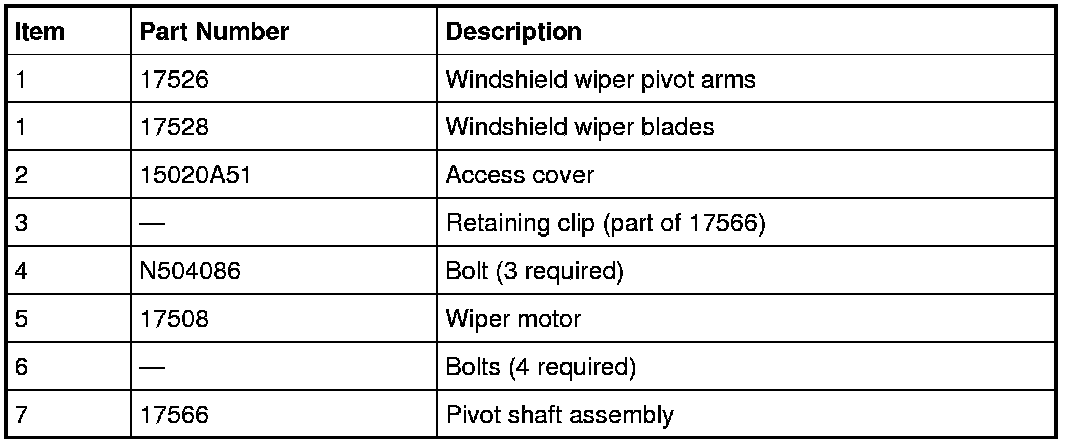 | Item | Part Number | Description |
|---|---|---|
| 1 | 17526 | Windshield wiper pivot arms |
| 1 | 17528 | Windshield wiper blades |
| 2 | 15020A51 | Access cover |
| 3 | — | Retaining clip (part of 17566) |
| 4 | N504086 | Bolt (3 required) |
| 5 | 17508 | Wiper motor |
| 6 | — | Bolts (4 required) |
| 7 | 17566 | Pivot shaft assembly |